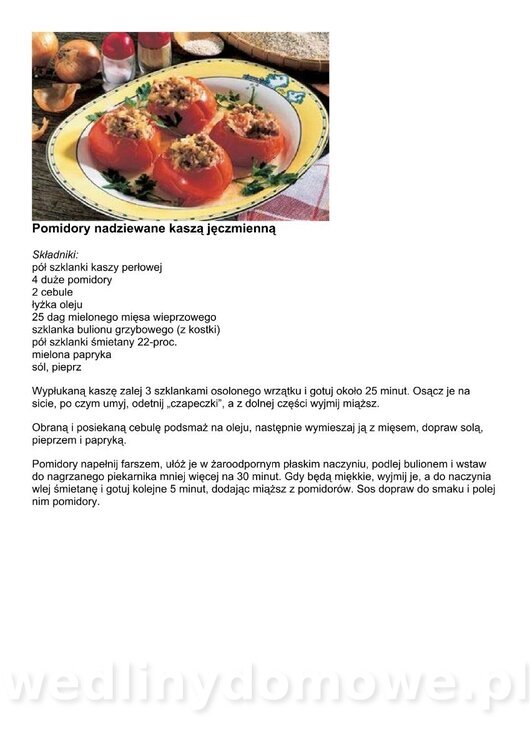 Pomidory nadziewane kaszą jęczmienną

Składniki:
pół szklanki kaszy perłowej
4 duże pomidory
2 cebule
łyżka oleju
25 dag mielonego mięsa wieprzowego
szklanka bulionu grzybowego (z kostki)
pół szklanki śmietany 22-proc.
mielona papryka
sól, pieprz

Wypłukaną kaszę zalej 3 szklankami osolonego wrzątku i gotuj około 25 minut. Osącz je na sicie, po czym umyj, odetnij „czapeczki", a z dolnej części wyjmij miąższ.

Obraną i posiekaną cebulę podsmaż na oleju, następnie wymieszaj ją z mięsem, dopraw solą, pieprzem i papryką.

Pomidory napełnij farszem, ułóż je w żaroodpornym płaskim naczyniu, podlej bulionem i wstaw do nagrzanego piekarnika mniej więcej na 30 minut. Gdy będą miękkie, wyjmij je, a do naczynia wlej śmietanę i gotuj kolejne 5 minut, dodając miąższ z pomidorów. Sos dopraw do smaku i polej nim pomidory.

wedlinydomowe.pl